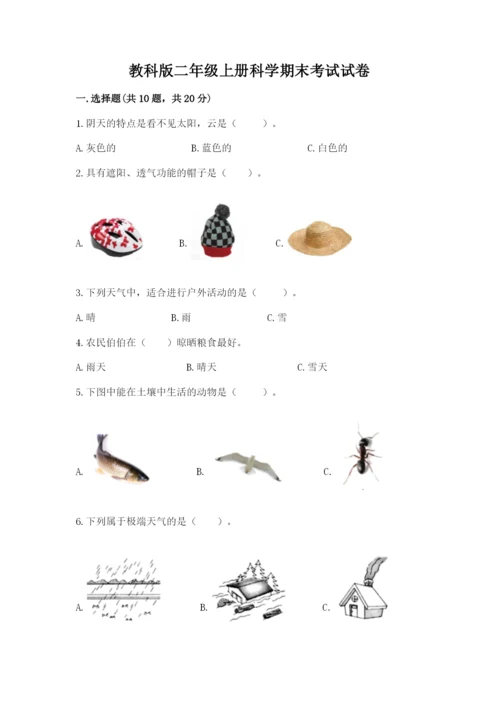 教科版二年级上册科学期末考试试卷

一.选择题(共10题，共20分)

1.阴天的特点是看不见太阳，云是（　　）。

A.灰色的　　B.蓝色的　　C.白色的

2.具有遮阳、透气功能的帽子是（　　）。

A.　　B.　　C.

3.下列天气中，适合进行户外活动的是（　　）。

A.晴　　B.雨　　C.雪

4.农民伯伯在（　　）晾晒粮食最好。

A.雨天　　B.晴天　　C.雪天

5.下图中能在土壤中生活的动物是（　　）。

A.　　B.　　C.

6.下列属于极端天气的是（　　）。

A.　　B.　　C.